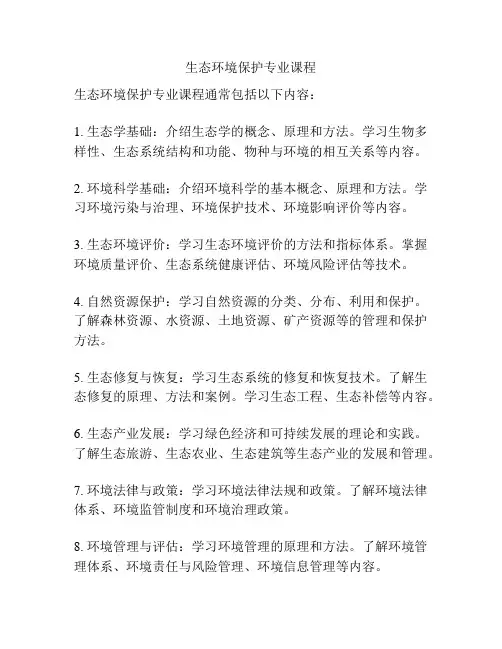 生态环境保护专业课程

生态环境保护专业课程通常包括以下内容：

1. 生态学基础：介绍生态学的概念、原理和方法。学习生物多样性、生态系统结构和功能、物种与环境的相互关系等内容。

2. 环境科学基础：介绍环境科学的基本概念、原理和方法。学习环境污染与治理、环境保护技术、环境影响评价等内容。

3. 生态环境评价：学习生态环境评价的方法和指标体系。掌握环境质量评价、生态系统健康评估、环境风险评估等技术。

4. 自然资源保护：学习自然资源的分类、分布、利用和保护。了解森林资源、水资源、土地资源、矿产资源等的管理和保护方法。

5. 生态修复与恢复：学习生态系统的修复和恢复技术。了解生态修复的原理、方法和案例。学习生态工程、生态补偿等内容。

6. 生态产业发展：学习绿色经济和可持续发展的理论和实践。了解生态旅游、生态农业、生态建筑等生态产业的发展和管理。

7. 环境法律与政策：学习环境法律法规和政策。了解环境法律体系、环境监管制度和环境治理政策。

8. 环境管理与评估：学习环境管理的原理和方法。了解环境管理体系、环境责任与风险管理、环境信息管理等内容。